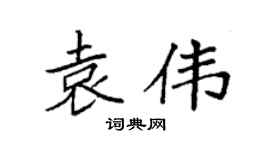 袁伟

词典网